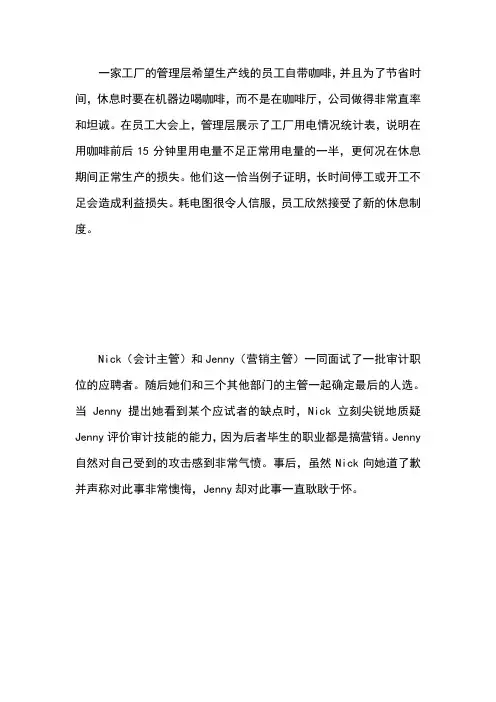 一家工厂的管理层希望生产线的员工自带咖啡，并且为了节省时间，休息时要在机器边喝咖啡，而不是在咖啡厅，公司做得非常直率和坦诚。在员工大会上，管理层展示了工厂用电情况统计表，说明在用咖啡前后 15 分钟里用电量不足正常用电量的一半，更何况在休息期间正常生产的损失。他们这一恰当例子证明，长时间停工或开工不足会造成利益损失。耗电图很令人信服，员工欣然接受了新的休息制度。

Nick（会计主管）和 Jenny（营销主管）一同面试了一批审计职位的应聘者。随后她们和三个其他部门的主管一起确定最后的人选。当 Jenny 提出她看到某个应试者的缺点时，Nick 立刻尖锐地质疑 Jenny 评价审计技能的能力，因为后者毕生的职业都是搞营销。Jenny 自然对自己受到的攻击感到非常气愤。事后，虽然 Nick 向她道了歉并声称对此事非常懊悔，Jenny 却对此事一直耿耿于怀。